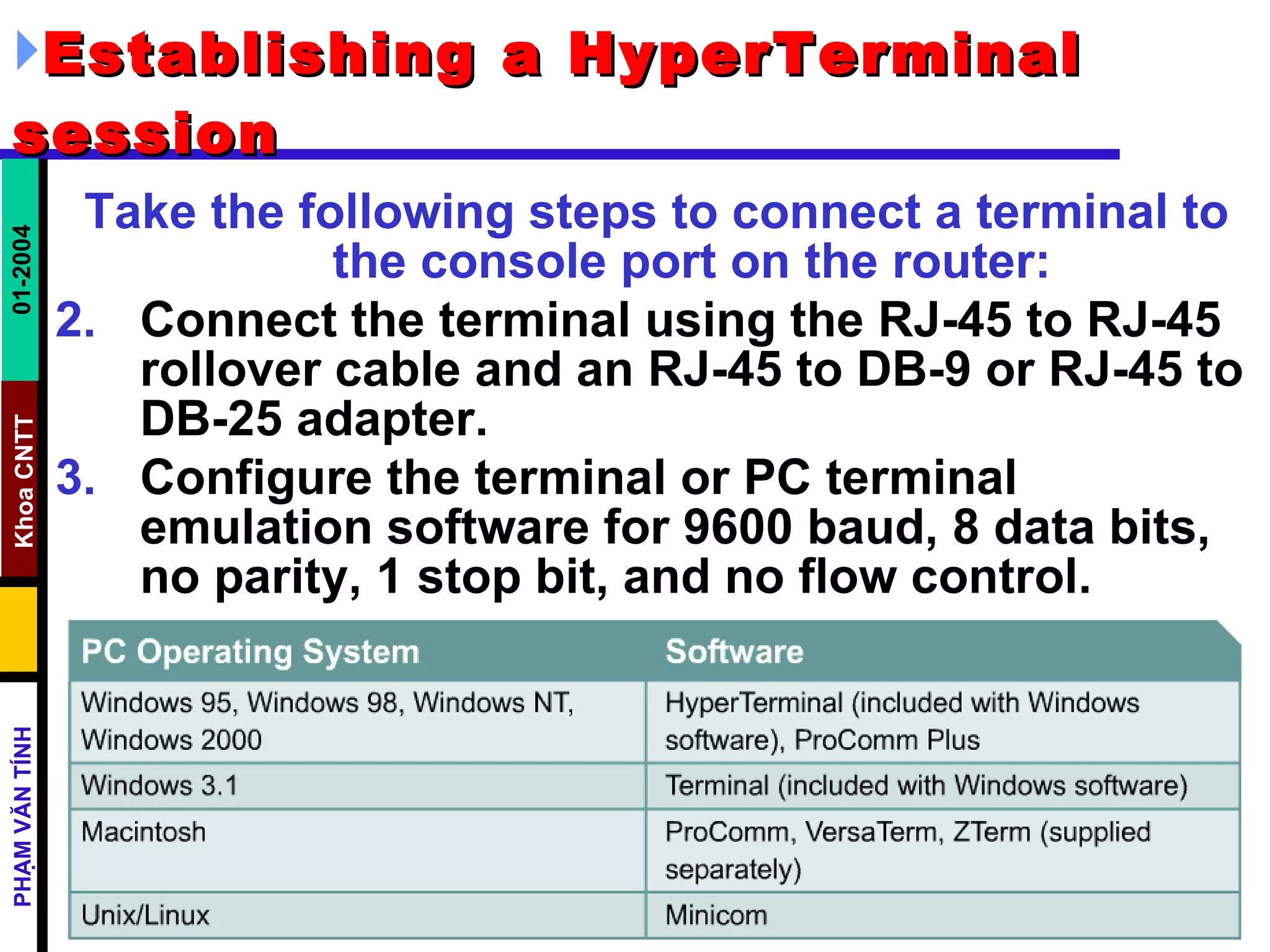 Establishing a HyperTerminal session

01-2004

Khoa CNTT

PHẠM VĂN TÍNH

Take the following steps to connect a terminal to the console port on the router:

2. Connect the terminal using the RJ-45 to RJ-45 rollover cable and an RJ-45 to DB-9 or RJ-45 to DB-25 adapter.

3. Configure the terminal or PC terminal emulation software for 9600 baud, 8 data bits, no parity, 1 stop bit, and no flow control.

| PC Operating System | Software |
|---|---|
| Windows 95, Windows 98, Windows NT, Windows 2000 | HyperTerminal (included with Windows software), ProComm Plus |
| Windows 3.1 | Terminal (included with Windows software) |
| Macintosh | ProComm, VersaTerm, ZTerm (supplied separately) |
| Unix/Linux | Minicom |